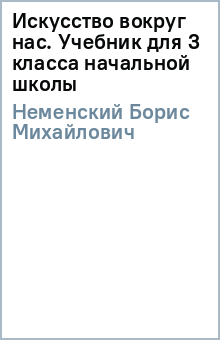 Искусство вокруг нас. Учебник для 3 класса начальной школы

Неменский Борис Михайлович